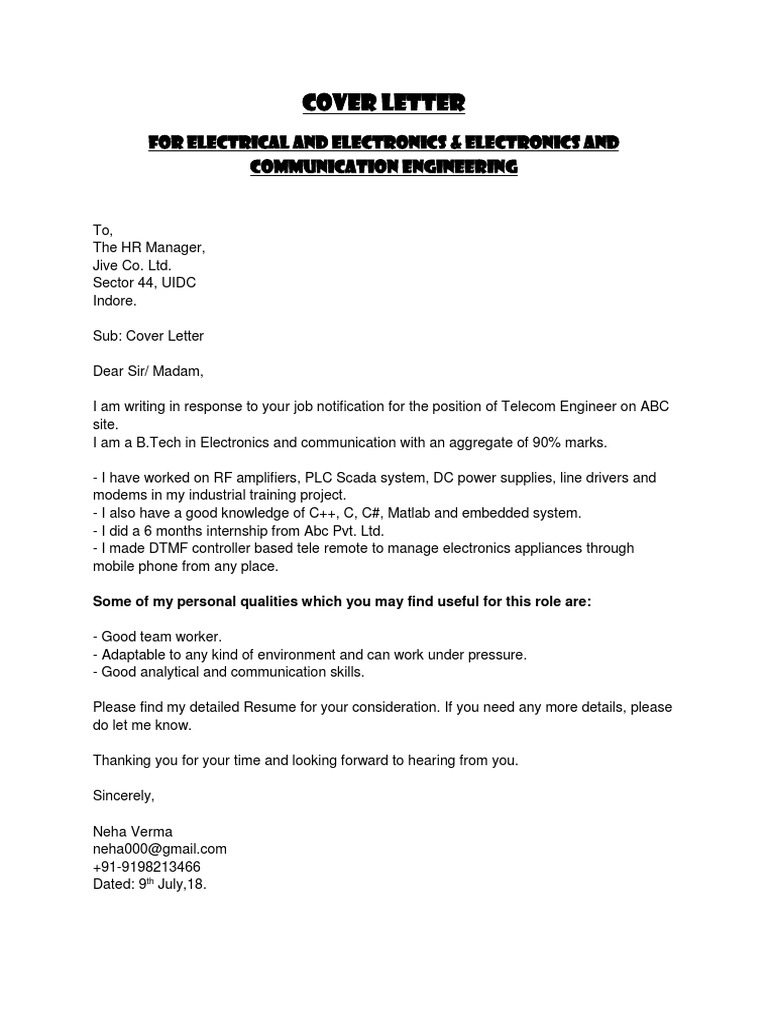 COVER LETTER

FOR ELECTRICAL AND ELECTRONICS & ELECTRONICS AND COMMUNICATION ENGINEERING

To,
The HR Manager,
Jive Co. Ltd.
Sector 44, UIDC
Indore.

Sub: Cover Letter

Dear Sir/ Madam,

I am writing in response to your job notification for the position of Telecom Engineer on ABC site.
I am a B.Tech in Electronics and communication with an aggregate of 90% marks.

- I have worked on RF amplifiers, PLC Scada system, DC power supplies, line drivers and modems in my industrial training project.
- I also have a good knowledge of C++, C, C#, Matlab and embedded system.
- I did a 6 months internship from Abc Pvt. Ltd.
- I made DTMF controller based tele remote to manage electronics appliances through mobile phone from any place.

Some of my personal qualities which you may find useful for this role are:

- Good team worker.
- Adaptable to any kind of environment and can work under pressure.
- Good analytical and communication skills.

Please find my detailed Resume for your consideration. If you need any more details, please do let me know.

Thanking you for your time and looking forward to hearing from you.

Sincerely,

Neha Verma
neha000@gmail.com
+91-9198213466
Dated: 9$^{th}$ July,18.